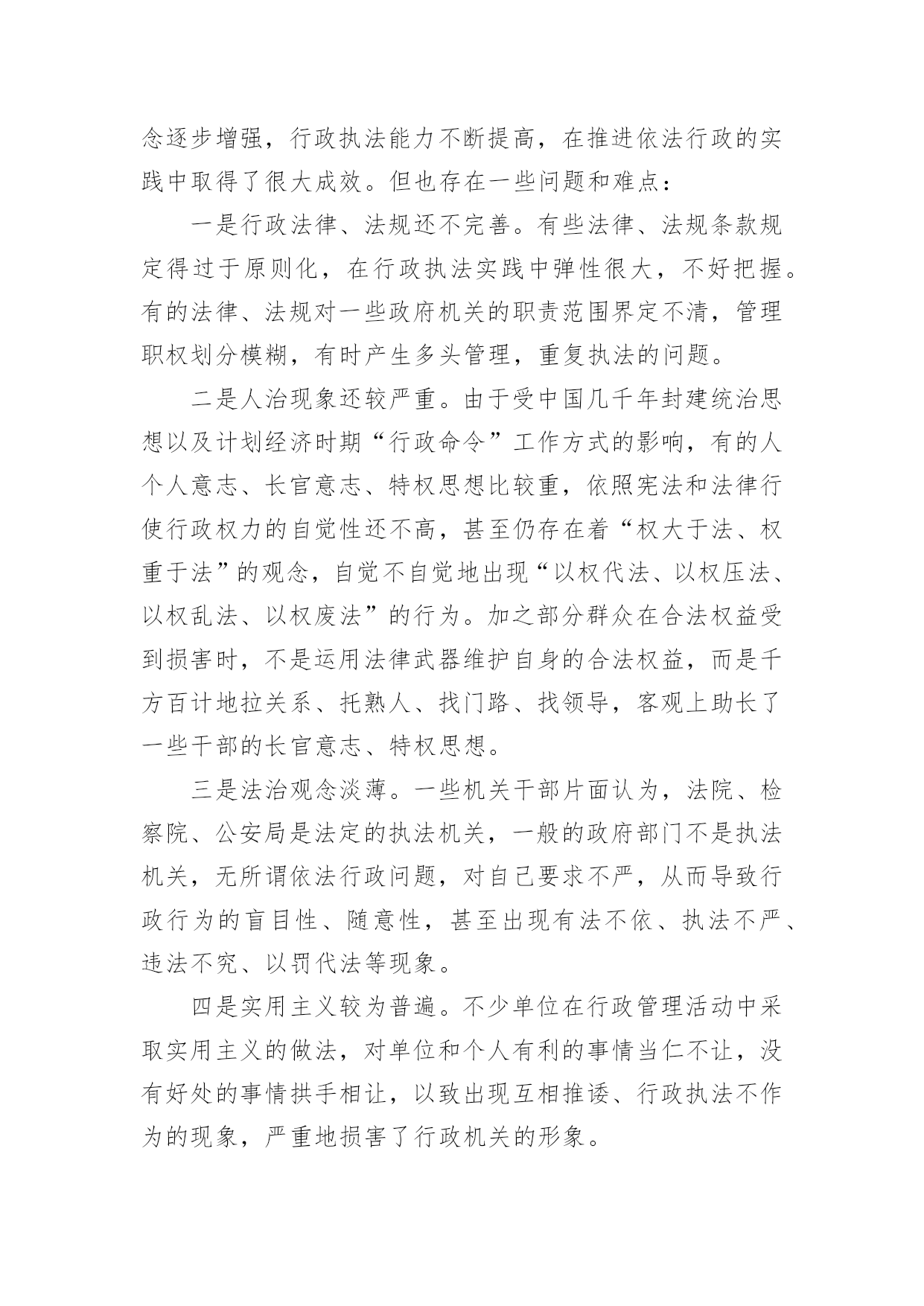 念逐步增强，行政执法能力不断提高，在推进依法行政的实践中取得了很大成效。但也存在一些问题和难点：

一是行政法律、法规还不完善。有些法律、法规条款规定得过于原则化，在行政执法实践中弹性很大，不好把握。有的法律、法规对一些政府机关的职责范围界定不清，管理职权划分模糊，有时产生多头管理，重复执法的问题。

二是人治现象还较严重。由于受中国几千年封建统治思想以及计划经济时期“行政命令”工作方式的影响，有的人个人意志、长官意志、特权思想比较重，依照宪法和法律行使行政权力的自觉性还不高，甚至仍存在着“权大于法、权重于法”的观念，自觉不自觉地出现“以权代法、以权压法、以权乱法、以权废法”的行为。加之部分群众在合法权益受到损害时，不是运用法律武器维护自身的合法权益，而是千方百计地拉关系、托熟人、找门路、找领导，客观上助长了一些干部的长官意志、特权思想。

三是法治观念淡薄。一些机关干部片面认为，法院、检察院、公安局是法定的执法机关，一般的政府部门不是执法机关，无所谓依法行政问题，对自己要求不严，从而导致行政行为的盲目性、随意性，甚至出现有法不依、执法不严、违法不究、以罚代法等现象。

四是实用主义较为普遍。不少单位在行政管理活动中采取实用主义的做法，对单位和个人有利的事情当仁不让，没有好处的事情拱手相让，以致出现互相推诿、行政执法不作为的现象，严重地损害了行政机关的形象。